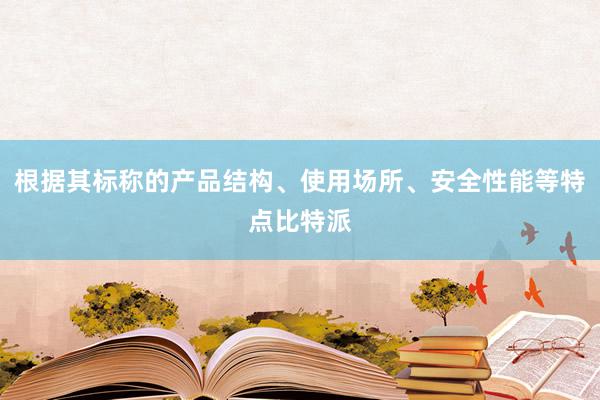 根据其标称的产品结构、使用场所、安全性能等特点比特派